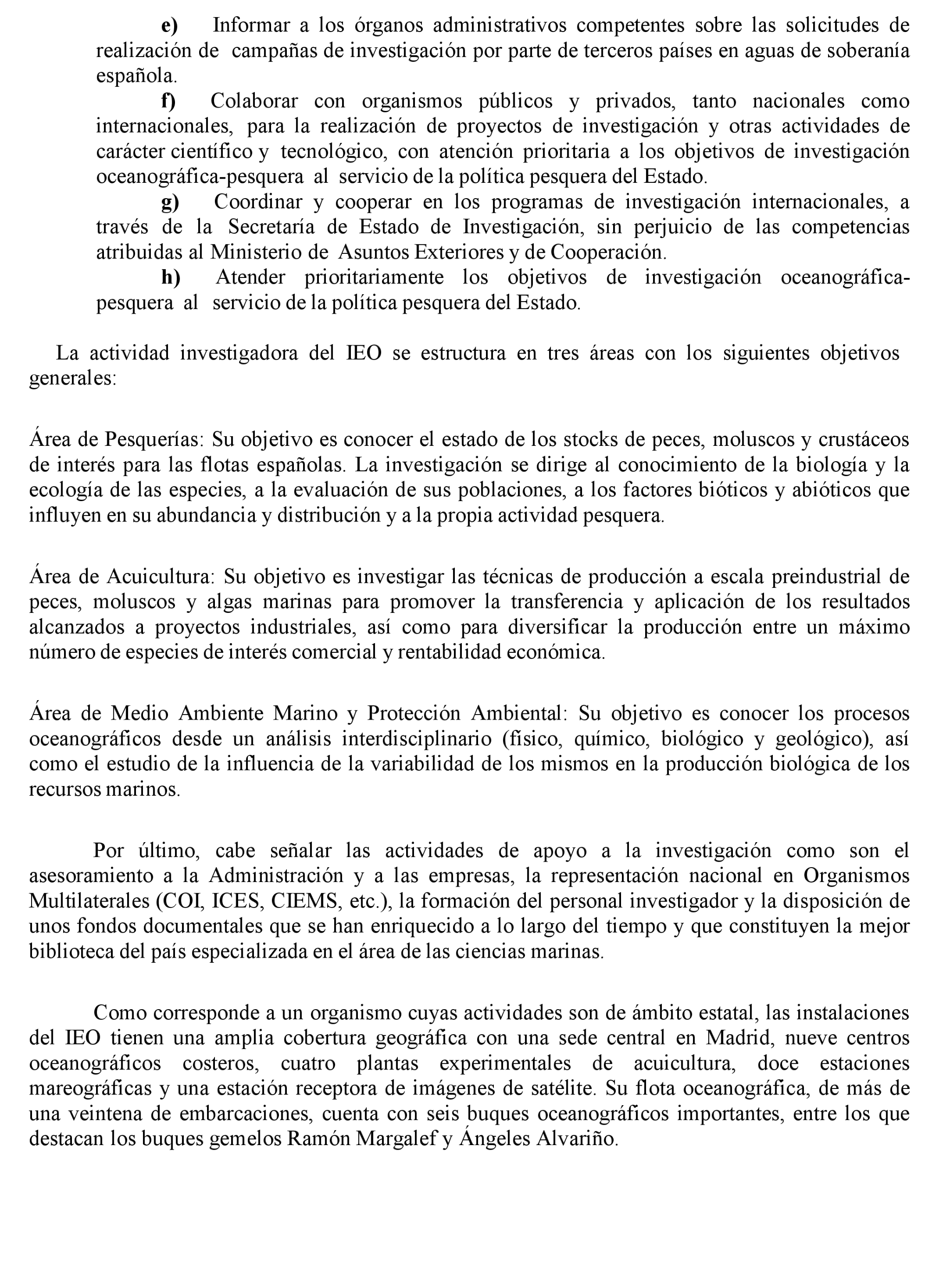 e) Informar a los órganos administrativos competentes sobre las solicitudes de realización de campañas de investigación por parte de terceros países en aguas de soberanía española.

f) Colaborar con organismos públicos y privados, tanto nacionales como internacionales, para la realización de proyectos de investigación y otras actividades de carácter científico y tecnológico, con atención prioritaria a los objetivos de investigación oceanográfica-pesquera al servicio de la política pesquera del Estado.

g) Coordinar y cooperar en los programas de investigación internacionales, a través de la Secretaría de Estado de Investigación, sin perjuicio de las competencias atribuidas al Ministerio de Asuntos Exteriores y de Cooperación.

h) Atender prioritariamente los objetivos de investigación oceanográfica-pesquera al servicio de la política pesquera del Estado.

La actividad investigadora del IEO se estructura en tres áreas con los siguientes objetivos generales:

Área de Pesquerías: Su objetivo es conocer el estado de los stocks de peces, moluscos y crustáceos de interés para las flotas españolas. La investigación se dirige al conocimiento de la biología y la ecología de las especies, a la evaluación de sus poblaciones, a los factores bióticos y abióticos que influyen en su abundancia y distribución y a la propia actividad pesquera.

Área de Acuicultura: Su objetivo es investigar las técnicas de producción a escala preindustrial de peces, moluscos y algas marinas para promover la transferencia y aplicación de los resultados alcanzados a proyectos industriales, así como para diversificar la producción entre un máximo número de especies de interés comercial y rentabilidad económica.

Área de Medio Ambiente Marino y Protección Ambiental: Su objetivo es conocer los procesos oceanográficos desde un análisis interdisciplinario (físico, químico, biológico y geológico), así como el estudio de la influencia de la variabilidad de los mismos en la producción biológica de los recursos marinos.

Por último, cabe señalar las actividades de apoyo a la investigación como son el asesoramiento a la Administración y a las empresas, la representación nacional en Organismos Multilaterales (COI, ICES, CIEMS, etc.), la formación del personal investigador y la disposición de unos fondos documentales que se han enriquecido a lo largo del tiempo y que constituyen la mejor biblioteca del país especializada en el área de las ciencias marinas.

Como corresponde a un organismo cuyas actividades son de ámbito estatal, las instalaciones del IEO tienen una amplia cobertura geográfica con una sede central en Madrid, nueve centros oceanográficos costeros, cuatro plantas experimentales de acuicultura, doce estaciones mareográficas y una estación receptora de imágenes de satélite. Su flota oceanográfica, de más de una veintena de embarcaciones, cuenta con seis buques oceanográficos importantes, entre los que destacan los buques gemelos Ramón Margalef y Ángeles Alvariño.